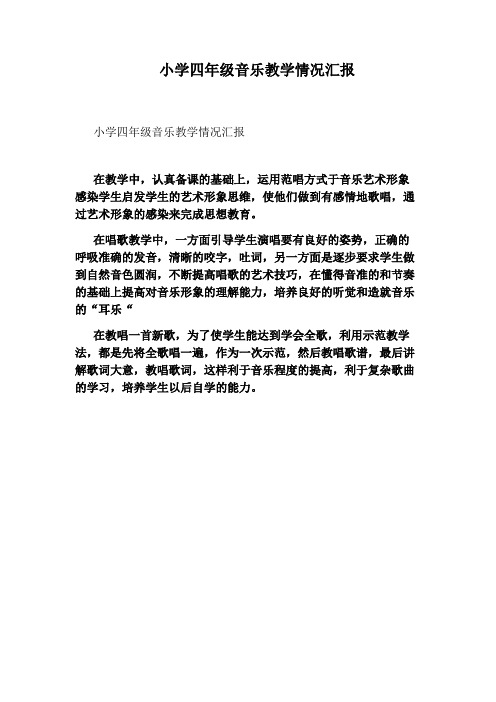 小学四年级音乐教学情况汇报

小学四年级音乐教学情况汇报

在教学中，认真备课的基础上，运用范唱方式于音乐艺术形象感染学生启发学生的艺术形象思维，使他们做到有感情地歌唱，通过艺术形象的感染来完成思想教育。

在唱歌教学中，一方面引导学生演唱要有良好的姿势，正确的呼吸准确的发音，清晰的咬字，吐词，另一方面是逐步要求学生做到自然音色圆润，不断提高唱歌的艺术技巧，在懂得音准的和节奏的基础上提高对音乐形象的理解能力，培养良好的听觉和造就音乐的“耳乐“

在教唱一首新歌，为了使学生能达到学会全歌，利用示范教学法，都是先将全歌唱一遍，作为一次示范，然后教唱歌谱，最后讲解歌词大意，教唱歌词，这样利于音乐程度的提高，利于复杂歌曲的学习，培养学生以后自学的能力。